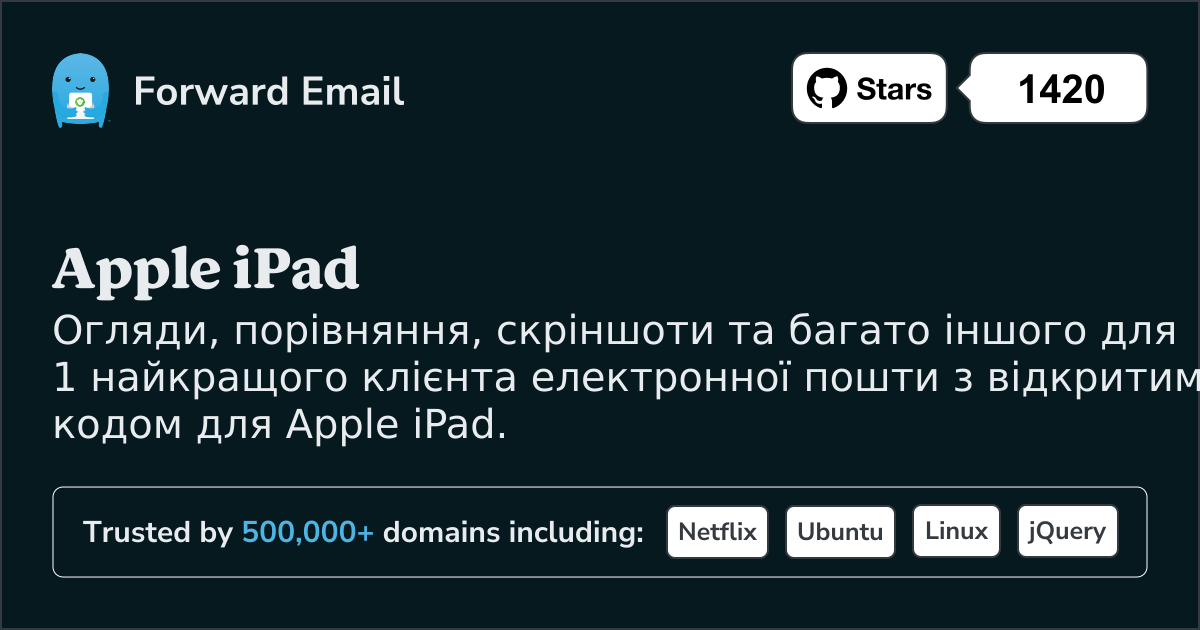 Forward Email

Stars

1420

Apple iPad

Огляди, порівняння, скріншоти та багато іншого для 1 найкращого клієнта електронної пошти з відкритим кодом для Apple iPad.

Trusted by 500,000+ domains including:

Netflix

Ubuntu

Linux

jQuery